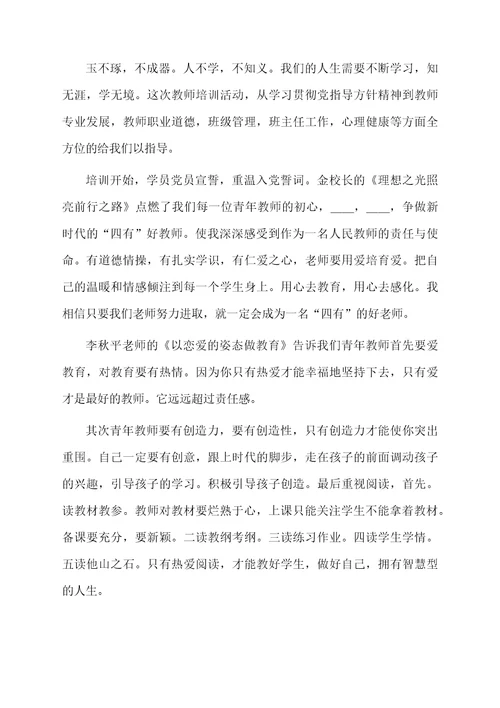 玉不琢，不成器。人不学，不知义。我们的人生需要不断学习，知无涯，学无境。这次教师培训活动，从学习贯彻党指导方针精神到教师专业发展，教师职业道德，班级管理，班主任工作，心理健康等方面全方位的给我们以指导。

培训开始，学员党员宣誓，重温入党誓词。金校长的《理想之光照亮前行之路》点燃了我们每一位青年教师的初心，____，____，争做新时代的“四有”好教师。使我深深感受到作为一名人民教师的责任与使命。有道德情操，有扎实学识，有仁爱之心，老师要用爱培育爱。把自己的温暖和情感倾注到每一个学生身上。用心去教育，用心去感化。我相信只要我们老师努力进取，就一定会成为一名“四有”的好老师。

李秋平老师的《以恋爱的姿态做教育》告诉我们青年教师首先要爱教育，对教育要有热情。因为你只有热爱才能幸福地坚持下去，只有爱才是最好的教师。它远远超过责任感。

其次青年教师要有创造力，要有创造性，只有创造力才能使你突出重围。自己一定要有创意，跟上时代的脚步，走在孩子的前面调动孩子的兴趣，引导孩子的学习。积极引导孩子创造。最后重视阅读，首先。读教材教参。教师对教材要烂熟于心，上课只能关注学生不能拿着教材。备课要充分，要新颖。二读教纲考纲。三读练习作业。四读学生学情。五读他山之石。只有热爱阅读，才能教好学生，做好自己，拥有智慧型的人生。